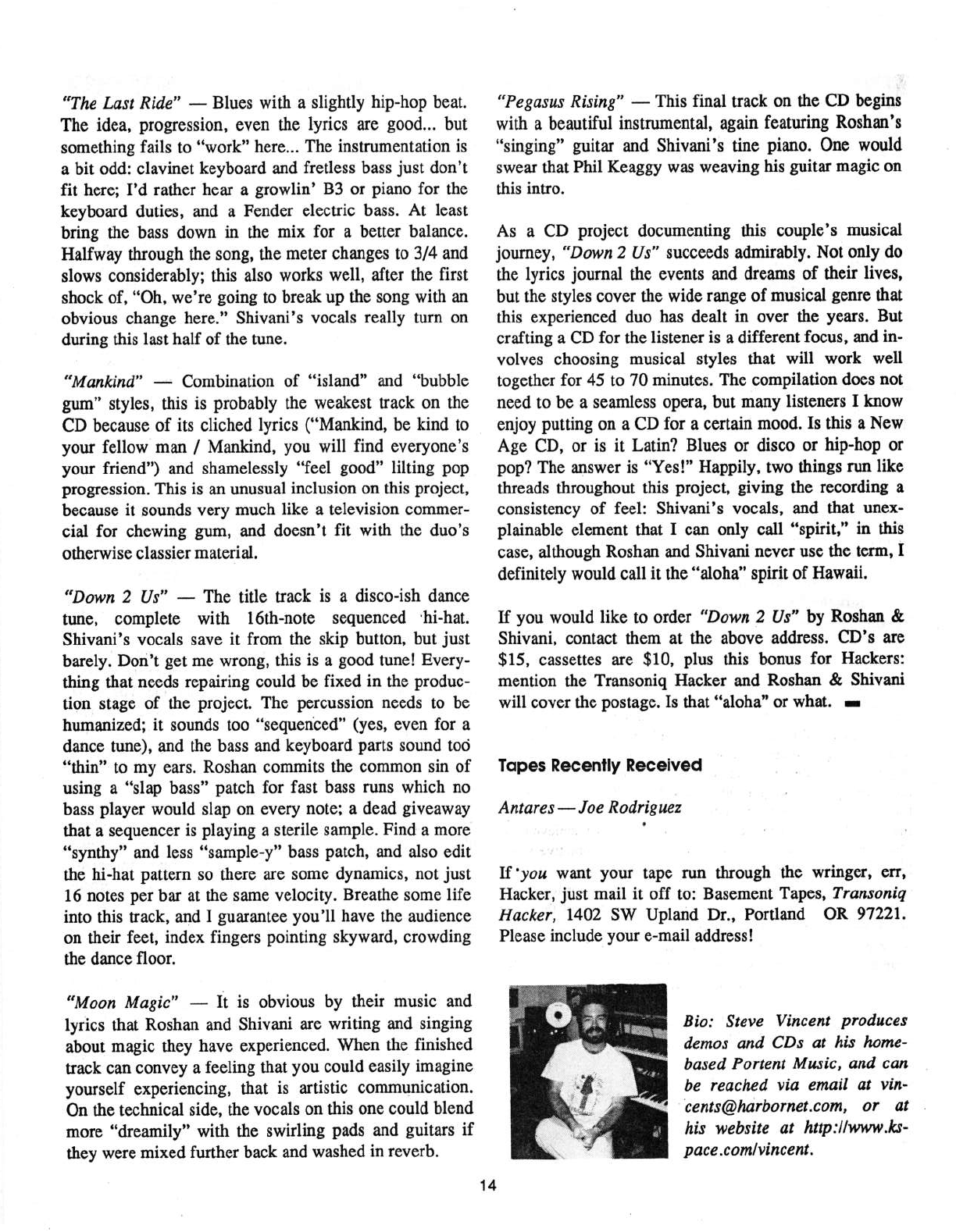 "The Last Ride" — Blues with a slightly hip-hop beat. The idea, progression, even the lyrics are good... but something fails to "work" here... The instrumentation is a bit odd: clavinet keyboard and fretless bass just don't fit here; I'd rather hear a growlin' B3 or piano for the keyboard duties, and a Fender electric bass. At least bring the bass down in the mix for a better balance. Halfway through the song, the meter changes to 3/4 and slows considerably; this also works well, after the first shock of, "Oh, we're going to break up the song with an obvious change here." Shivani's vocals really turn on during this last half of the tune.

"Mankind" — Combination of "island" and "bubble gum" styles, this is probably the weakest track on the CD because of its cliched lyrics ("Mankind, be kind to your fellow man / Mankind, you will find everyone's your friend") and shamelessly "feel good" lilting pop progression. This is an unusual inclusion on this project, because it sounds very much like a television commercial for chewing gum, and doesn't fit with the duo's otherwise classier material.

"Down 2 Us" — The title track is a disco-ish dance tune, complete with 16th-note sequenced hi-hat. Shivani's vocals save it from the skip button, but just barely. Don't get me wrong, this is a good tune! Everything that needs repairing could be fixed in the production stage of the project. The percussion needs to be humanized; it sounds too "sequenced" (yes, even for a dance tune), and the bass and keyboard parts sound too "thin" to my ears. Roshan commits the common sin of using a "slap bass" patch for fast bass runs which no bass player would slap on every note; a dead giveaway that a sequencer is playing a sterile sample. Find a more "synthy" and less "sample-y" bass patch, and also edit the hi-hat pattern so there are some dynamics, not just 16 notes per bar at the same velocity. Breathe some life into this track, and I guarantee you'll have the audience on their feet, index fingers pointing skyward, crowding the dance floor.

"Moon Magic" — It is obvious by their music and lyrics that Roshan and Shivani are writing and singing about magic they have experienced. When the finished track can convey a feeling that you could easily imagine yourself experiencing, that is artistic communication. On the technical side, the vocals on this one could blend more "dreamily" with the swirling pads and guitars if they were mixed further back and washed in reverb.

"Pegasus Rising" — This final track on the CD begins with a beautiful instrumental, again featuring Roshan's "singing" guitar and Shivani's tine piano. One would swear that Phil Keaggy was weaving his guitar magic on this intro.

As a CD project documenting this couple's musical journey, "Down 2 Us" succeeds admirably. Not only do the lyrics journal the events and dreams of their lives, but the styles cover the wide range of musical genre that this experienced duo has dealt in over the years. But crafting a CD for the listener is a different focus, and involves choosing musical styles that will work well together for 45 to 70 minutes. The compilation does not need to be a seamless opera, but many listeners I know enjoy putting on a CD for a certain mood. Is this a New Age CD, or is it Latin? Blues or disco or hip-hop or pop? The answer is "Yes!" Happily, two things run like threads throughout this project, giving the recording a consistency of feel: Shivani's vocals, and that unexplainable element that I can only call "spirit," in this case, although Roshan and Shivani never use the term, I definitely would call it the "aloha" spirit of Hawaii.

If you would like to order "Down 2 Us" by Roshan & Shivani, contact them at the above address. CD's are $15, cassettes are $10, plus this bonus for Hackers: mention the Transoniq Hacker and Roshan & Shivani will cover the postage. Is that "aloha" or what.

Tapes Recently Received

Antares — Joe Rodriguez

If you want your tape run through the wringer, err, Hacker, just mail it off to: Basement Tapes, Transoniq Hacker, 1402 SW Upland Dr., Portland OR 97221. Please include your e-mail address!

Bio: Steve Vincent produces demos and CDs at his home-based Portent Music, and can be reached via email at vincents@harbornet.com, or at his website at http://www.kspace.com/vincent.

14